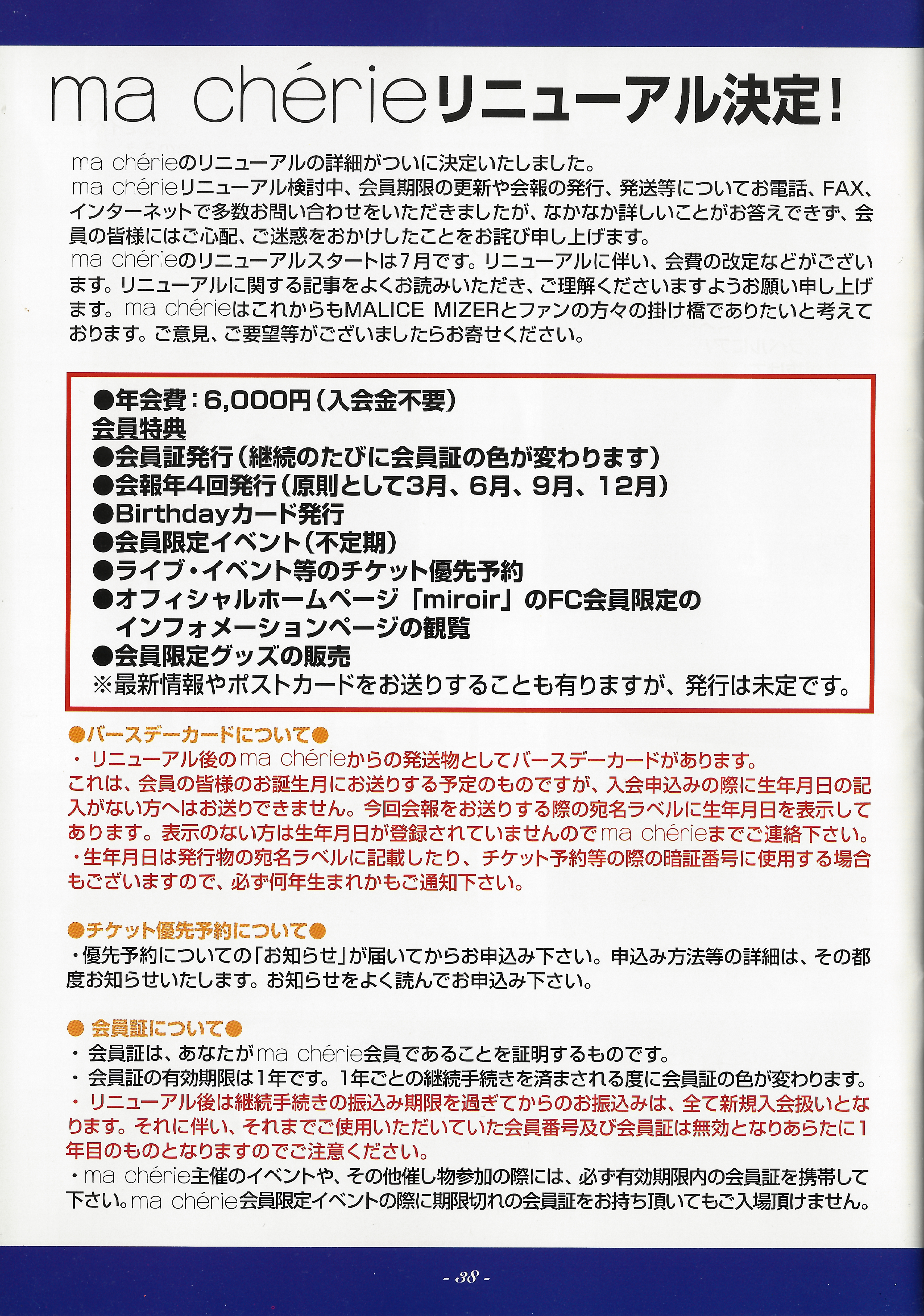 ma chérieリニューアル決定!

ma chérieのリニューアルの詳細がついに決定いたしました。
ma chérieリニューアル検討中、会員期限の更新や会報の発行、発送等についてお電話、FAX、インターネットで多数お問い合わせをいただきましたが、なかなか詳しいことがお答えできず、会員の皆様にはご心配、ご迷惑をおかけしたことをお詫び申し上げます。
ma chérieのリニューアルスタートは7月です。リニューアルに伴い、会費の改定などがございます。リニューアルに関する記事をよくお読みいただき、ご理解くださいますようお願い申し上げます。ma chérieはこれからもMALICE MIZERとファンの方々の掛け橋でありたいと考えております。ご意見、ご要望等がございましたらお寄せください。

●年会費:6,000円(入会金不要)
会員特典
●会員証発行(継続のたびに会員証の色が変わります)
●会報年4回発行(原則として3月、6月、9月、12月)
●Birthdayカード発行
●会員限定イベント(不定期)
●ライブ・イベント等のチケット優先予約
●オフィシャルホームページ「miroir」のFC会員限定のインフォメーションページの観覧
●会員限定グッズの販売
※最新情報やポストカードをお送りすることも有りますが、発行は未定です。

●バースデーカードについて●
・リニューアル後のma chérieからの発送物としてバースデーカードがあります。
これは、会員の皆様のお誕生月にお送りする予定のものですが、入会申込みの際に生年月日の記入がない方へはお送りできません。今回会報をお送りする際の宛名ラベルに生年月日を表示してあります。表示のない方は生年月日が登録されていませんのでma chérieまでご連絡下さい。
・生年月日は発行物の宛名ラベルに記載したり、チケット予約等の際の暗証番号に使用する場合もございますので、必ず何年生まれかもご通知下さい。

●チケット優先予約について●
・優先予約についての「お知らせ」が届いてからお申込み下さい。申込み方法等の詳細は、その都度お知らせいたします。お知らせをよく読んでお申込み下さい。

●会員証について●
・会員証は、あなたがma chérie会員であることを証明するものです。
・会員証の有効期限は1年です。1年ごとの継続手続きを済まされる度に会員証の色が変わります。
・リニューアル後は継続手続きの振込み期限を過ぎてからのお振込みは、全て新規入会扱いとなります。それに伴い、それまでご使用いただいていた会員番号及び会員証は無効となりあらたに1年目のものとなりますのでご注意ください。
・ma chérie主催のイベントや、その他催し物参加の際には、必ず有効期限内の会員証を携帯して下さい。ma chérie会員限定イベントの際に期限切れの会員証をお持ち頂いてもご入場頂けません。

- 38 -